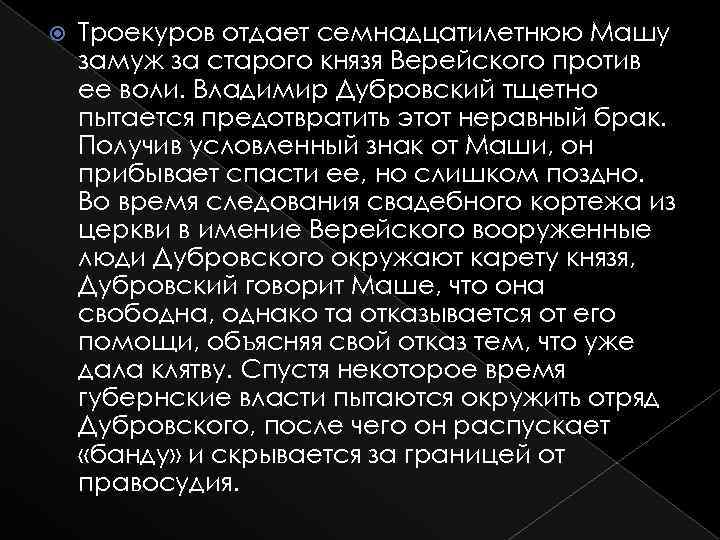 Троекуров отдает семнадцатилетнюю Машу замуж за старого князя Верейского против ее воли. Владимир Дубровский тщетно пытается предотвратить этот неравный брак. Получив условленный знак от Маши, он прибывает спасти ее, но слишком поздно. Во время следования свадебного кортежа из церкви в имение Верейского вооруженные люди Дубровского окружают карету князя, Дубровский говорит Маше, что она свободна, однако та отказывается от его помощи, объясняя свой отказ тем, что уже дала клятву. Спустя некоторое время губернские власти пытаются окружить отряд Дубровского, после чего он распускает «банду» и скрывается за границей от правосудия.